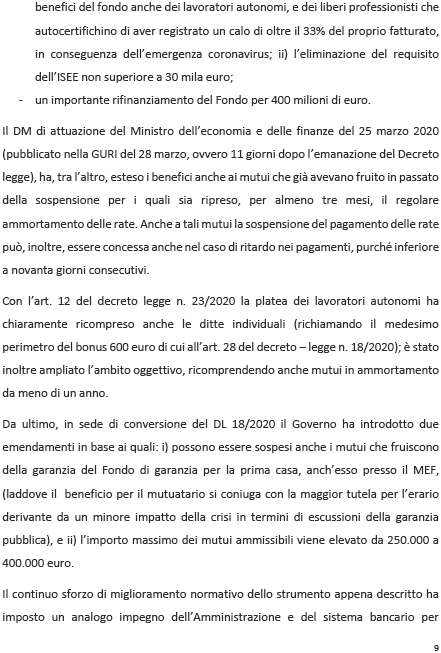 benefici del fondo anche dei lavoratori autonomi, e dei liberi professionisti che autocertifichino di aver registrato un calo di oltre il 33% del proprio fatturato, in conseguenza dell'emergenza coronavirus; ii) l'eliminazione del requisito dell'ISEE non superiore a 30 mila euro;

- un importante rifinanziamento del Fondo per 400 milioni di euro.

Il DM di attuazione del Ministro dell'economia e delle finanze del 25 marzo 2020 (pubblicato nella GURI del 28 marzo, ovvero 11 giorni dopo l'emanazione del Decreto legge), ha, tra l'altro, esteso i benefici anche ai mutui che già avevano fruito in passato della sospensione per i quali sia ripreso, per almeno tre mesi, il regolare ammortamento delle rate. Anche a tali mutui la sospensione del pagamento delle rate può, inoltre, essere concessa anche nel caso di ritardo nei pagamenti, purché inferiore a novanta giorni consecutivi.

Con l'art. 12 del decreto legge n. 23/2020 la platea dei lavoratori autonomi ha chiaramente ricompreso anche le ditte individuali (richiamando il medesimo perimetro del bonus 600 euro di cui all'art. 28 del decreto – legge n. 18/2020); è stato inoltre ampliato l'ambito oggettivo, ricomprendendo anche mutui in ammortamento da meno di un anno.

Da ultimo, in sede di conversione del DL 18/2020 il Governo ha introdotto due emendamenti in base ai quali: i) possono essere sospesi anche i mutui che fruiscono della garanzia del Fondo di garanzia per la prima casa, anch'esso presso il MEF, (laddove il beneficio per il mutuatario si coniuga con la maggior tutela per l'erario derivante da un minore impatto della crisi in termini di escussioni della garanzia pubblica), e ii) l'importo massimo dei mutui ammissibili viene elevato da 250.000 a 400.000 euro.

Il continuo sforzo di miglioramento normativo dello strumento appena descritto ha imposto un analogo impegno dell'Amministrazione e del sistema bancario per

9